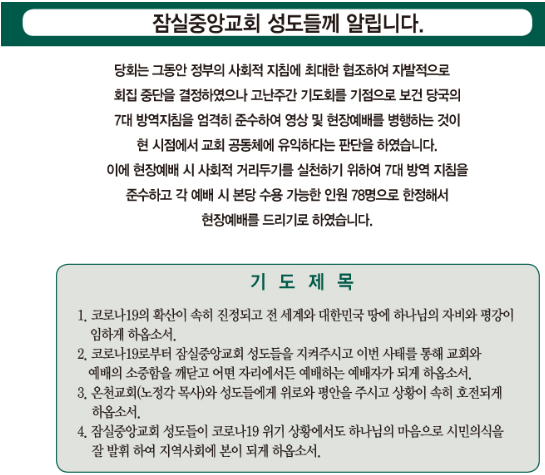 잠실중앙교회 성도들께 알립니다.

당회는 그동안 정부의 사회적 지침에 최대한 협조하여 자발적으로 회집 중단을 결정하였으나 고난주간 기도회를 기점으로 보건 당국의 7대 방역지침을 엄격히 준수하여 영상 및 현장예배를 병행하는 것이 현 시점에서 교회 공동체에 유익하다는 판단을 하였습니다.
이에 현장예배 시 사회적 거리두기를 실천하기 위하여 7대 방역 지침을 준수하고 각 예배 시 본당 수용 가능한 인원 78명으로 한정해서 현장예배를 드리기로 하였습니다.

기 도 제 목

1. 코로나19의 확산이 속히 진정되고 전 세계와 대한민국 땅에 하나님의 자비와 평강이 임하게 하옵소서.
2. 코로나19로부터 잠실중앙교회 성도들을 지켜주시고 이번 사태를 통해 교회와 예배의 소중함을 깨닫고 어떤 자리에서든 예배하는 예배자가 되게 하옵소서.
3. 온천교회(노정각 목사)와 성도들에게 위로와 평안을 주시고 상황이 속히 호전되게 하옵소서.
4. 잠실중앙교회 성도들이 코로나19 위기 상황에서도 하나님의 마음으로 시민의식을 잘 발휘 하여 지역사회에 본이 되게 하옵소서.